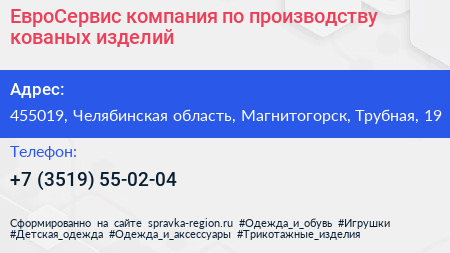 ЕвроСервис компания по производству кованых изделий

Адрес:

455019, Челябинская область, Магнитогорск, Трубная, 19

Телефон:

+7 (3519) 55-02-04

Сформированно на сайте spravka-region.ru #Одежда_и_обувь #Игрушки #Детская_одежда #Одежда_и_аксессуары #Трикотажные_изделия